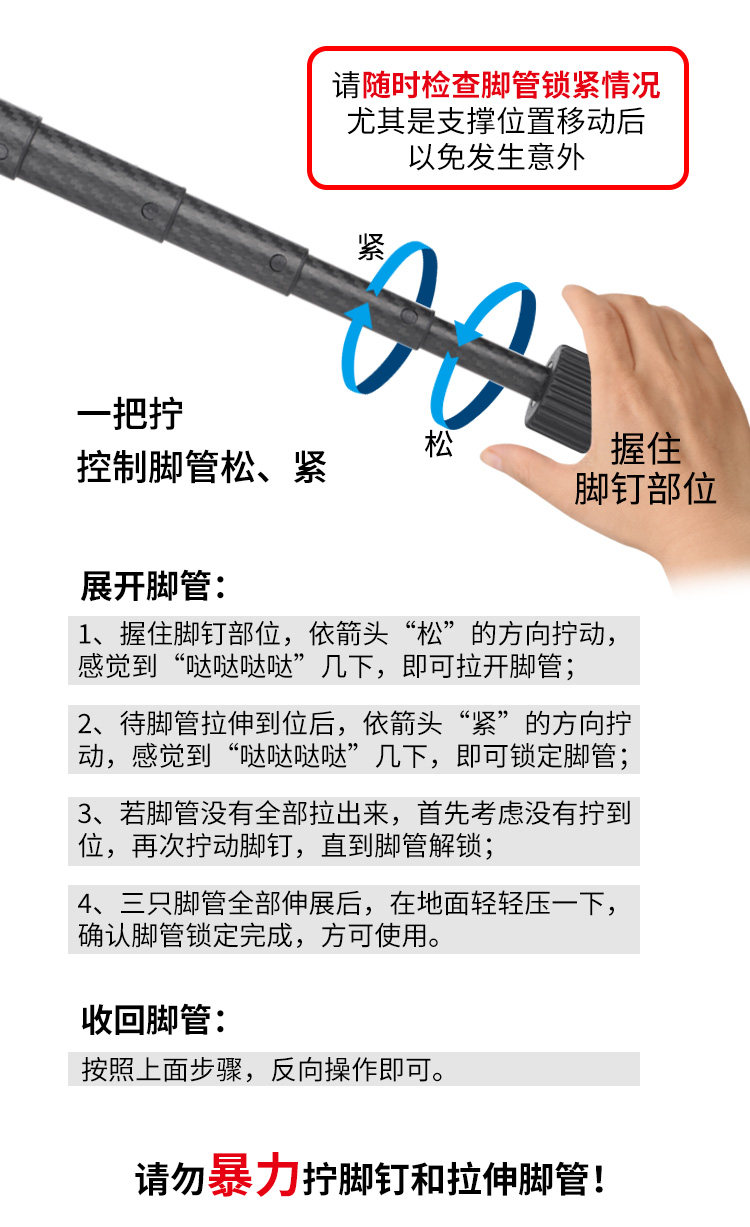 请随时检查脚管锁紧情况
尤其是支撑位置移动后
以免发生意外

紧

松

一把拧
控制脚管松、紧

握住
脚钉部位

展开脚管：

1、握住脚钉部位，依箭头“松”的方向拧动，感觉到“哒哒哒哒”几下，即可拉开脚管；

2、待脚管拉伸到位后，依箭头“紧”的方向拧动，感觉到“哒哒哒哒”几下，即可锁定脚管；

3、若脚管没有全部拉出来，首先考虑没有拧到位，再次拧动脚钉，直到脚管解锁；

4、三只脚管全部伸展后，在地面轻轻压一下，确认脚管锁定完成，方可使用。

收回脚管：

按照上面步骤，反向操作即可。

请勿暴力拧脚钉和拉伸脚管！